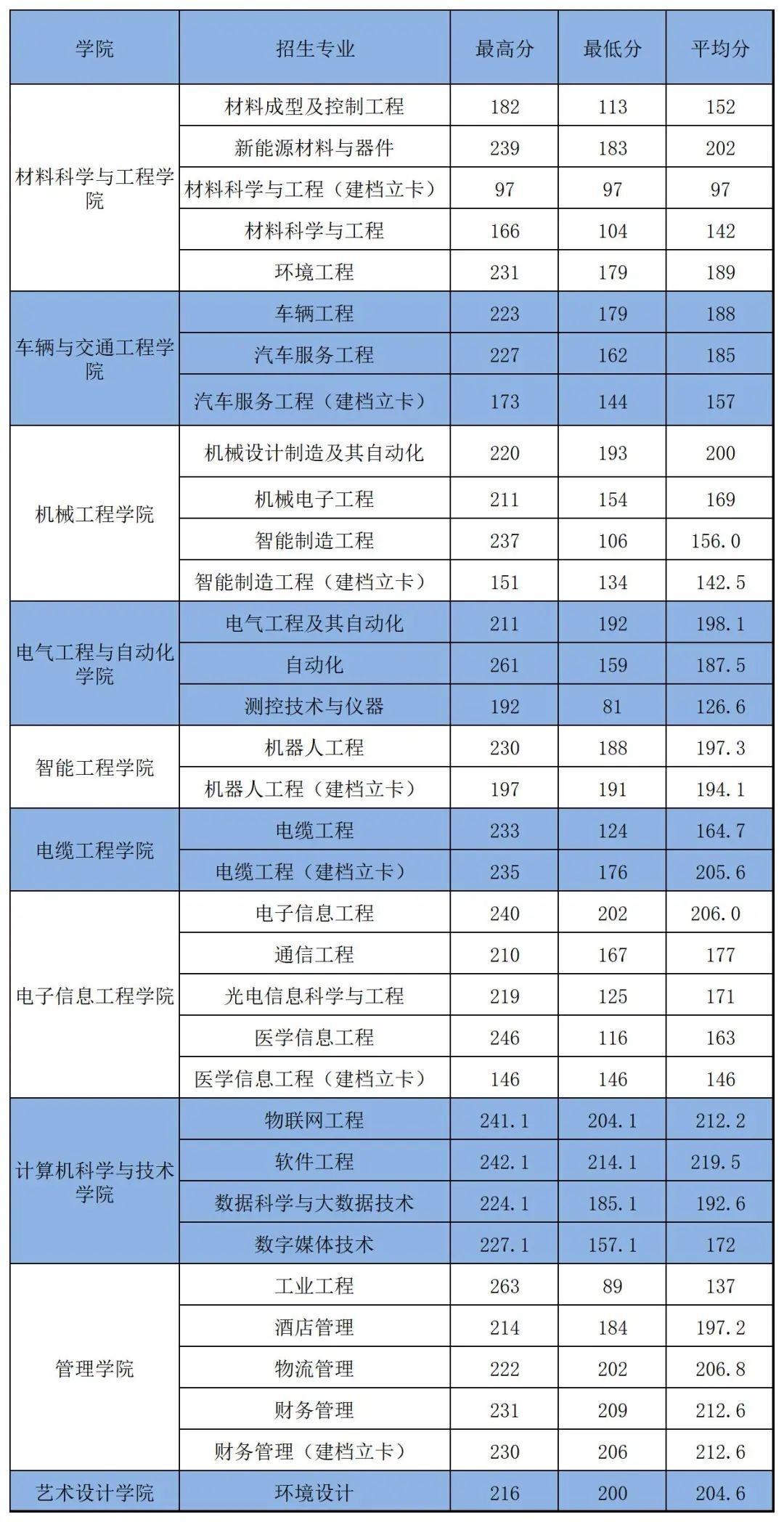 | 学院 | 招生专业 | 最高分 | 最低分 | 平均分 |
|---|---|---|---|---|
| 材料科学与工程学院 | 材料成型及控制工程 | 182 | 113 | 152 |
| | 新能源材料与器件 | 239 | 183 | 202 |
| | 材料科学与工程（建档立卡） | 97 | 97 | 97 |
| | 材料科学与工程 | 166 | 104 | 142 |
| | 环境工程 | 231 | 179 | 189 |
| 车辆与交通工程学院 | 车辆工程 | 223 | 179 | 188 |
| | 汽车服务工程 | 227 | 162 | 185 |
| | 汽车服务工程（建档立卡） | 173 | 144 | 157 |
| 机械工程学院 | 机械设计制造及其自动化 | 220 | 193 | 200 |
| | 机械电子工程 | 211 | 154 | 169 |
| | 智能制造工程 | 237 | 106 | 156.0 |
| | 智能制造工程（建档立卡） | 151 | 134 | 142.5 |
| 电气工程与自动化学院 | 电气工程及其自动化 | 211 | 192 | 198.1 |
| | 自动化 | 261 | 159 | 187.5 |
| | 测控技术与仪器 | 192 | 81 | 126.6 |
| 智能工程学院 | 机器人工程 | 230 | 188 | 197.3 |
| | 机器人工程（建档立卡） | 197 | 191 | 194.1 |
| 电缆工程学院 | 电缆工程 | 233 | 124 | 164.7 |
| | 电缆工程（建档立卡） | 235 | 176 | 205.6 |
| 电子信息工程学院 | 电子信息工程 | 240 | 202 | 206.0 |
| | 通信工程 | 210 | 167 | 177 |
| | 光电信息科学与工程 | 219 | 125 | 171 |
| | 医学信息工程 | 246 | 116 | 163 |
| | 医学信息工程（建档立卡） | 146 | 146 | 146 |
| 计算机科学与技术学院 | 物联网工程 | 241.1 | 204.1 | 212.2 |
| | 软件工程 | 242.1 | 214.1 | 219.5 |
| | 数据科学与大数据技术 | 224.1 | 185.1 | 192.6 |
| | 数字媒体技术 | 227.1 | 157.1 | 172 |
| 管理学院 | 工业工程 | 263 | 89 | 137 |
| | 酒店管理 | 214 | 184 | 197.2 |
| | 物流管理 | 222 | 202 | 206.8 |
| | 财务管理 | 231 | 209 | 212.6 |
| | 财务管理（建档立卡） | 230 | 206 | 212.6 |
| 艺术设计学院 | 环境设计 | 216 | 200 | 204.6 |